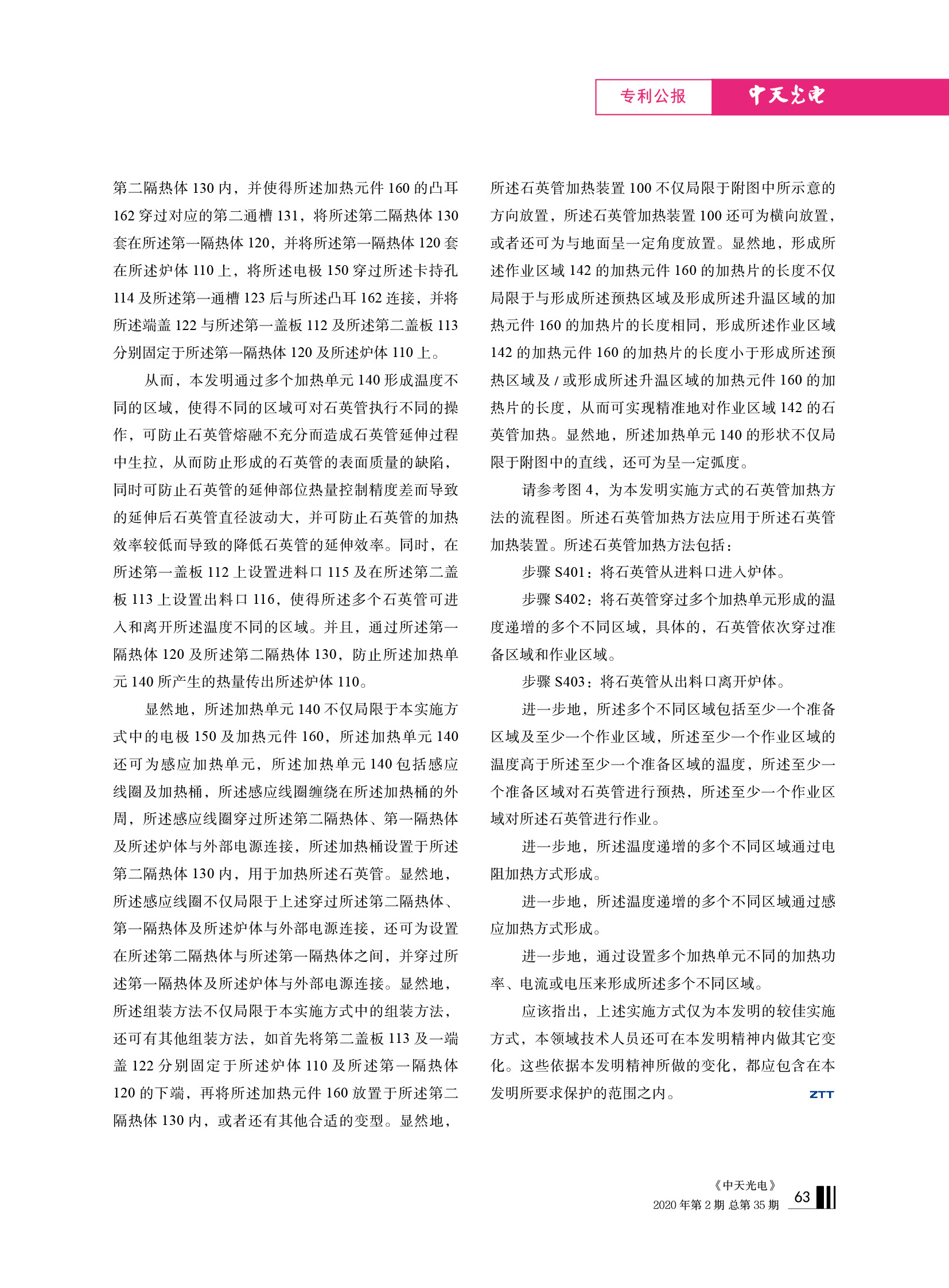 专利公报　中天光电

第二隔热体 130 内，并使得所述加热元件 160 的凸耳 162 穿过对应的第二通槽 131，将所述第二隔热体 130 套在所述第一隔热体 120，并将所述第一隔热体 120 套在所述炉体 110 上，将所述电极 150 穿过所述卡持孔 114 及所述第一通槽 123 后与所述凸耳 162 连接，并将所述端盖 122 与所述第一盖板 112 及所述第二盖板 113 分别固定于所述第一隔热体 120 及所述炉体 110 上。

从而，本发明通过多个加热单元 140 形成温度不同的区域，使得不同的区域可对石英管执行不同的操作，可防止石英管熔融不充分而造成石英管延伸过程中生拉，从而防止形成的石英管的表面质量的缺陷，同时可防止石英管的延伸部位热量控制精度差而导致的延伸后石英管直径波动大，并可防止石英管的加热效率较低而导致的降低石英管的延伸效率。同时，在所述第一盖板 112 上设置进料口 115 及在所述第二盖板 113 上设置出料口 116，使得所述多个石英管可进入和离开所述温度不同的区域。并且，通过所述第一隔热体 120 及所述第二隔热体 130，防止所述加热单元 140 所产生的热量传出所述炉体 110。

显然地，所述加热单元 140 不仅局限于本实施方式中的电极 150 及加热元件 160，所述加热单元 140 还可为感应加热单元，所述加热单元 140 包括感应线圈及加热桶，所述感应线圈缠绕在所述加热桶的外周，所述感应线圈穿过所述第二隔热体、第一隔热体及所述炉体与外部电源连接，所述加热桶设置于所述第二隔热体 130 内，用于加热所述石英管。显然地，所述感应线圈不仅局限于上述穿过所述第二隔热体、第一隔热体及所述炉体与外部电源连接，还可为设置在所述第二隔热体与所述第一隔热体之间，并穿过所述第一隔热体及所述炉体与外部电源连接。显然地，所述组装方法不仅局限于本实施方式中的组装方法，还可有其他组装方法，如首先将第二盖板 113 及一端盖 122 分别固定于所述炉体 110 及所述第一隔热体 120 的下端，再将所述加热元件 160 放置于所述第二隔热体 130 内，或者还有其他合适的变型。显然地，所述石英管加热装置 100 不仅局限于附图中所示意的方向放置，所述石英管加热装置 100 还可为横向放置，或者还可为与地面呈一定角度放置。显然地，形成所述作业区域 142 的加热元件 160 的加热片的长度不仅局限于与形成所述预热区域及形成所述升温区域的加热元件 160 的加热片的长度相同，形成所述作业区域 142 的加热元件 160 的加热片的长度小于形成所述预热区域及 / 或形成所述升温区域的加热元件 160 的加热片的长度，从而可实现精准地对作业区域 142 的石英管加热。显然地，所述加热单元 140 的形状不仅局限于附图中的直线，还可为呈一定弧度。

请参考图 4，为本发明实施方式的石英管加热方法的流程图。所述石英管加热方法应用于所述石英管加热装置。所述石英管加热方法包括：

步骤 S401：将石英管从进料口进入炉体。

步骤 S402：将石英管穿过多个加热单元形成的温度递增的多个不同区域，具体的，石英管依次穿过准备区域和作业区域。

步骤 S403：将石英管从出料口离开炉体。

进一步地，所述多个不同区域包括至少一个准备区域及至少一个作业区域，所述至少一个作业区域的温度高于所述至少一个准备区域的温度，所述至少一个准备区域对石英管进行预热，所述至少一个作业区域对所述石英管进行作业。

进一步地，所述温度递增的多个不同区域通过电阻加热方式形成。

进一步地，所述温度递增的多个不同区域通过感应加热方式形成。

进一步地，通过设置多个加热单元不同的加热功率、电流或电压来形成所述多个不同区域。

应该指出，上述实施方式仅为本发明的较佳实施方式，本领域技术人员还可在本发明精神内做其它变化。这些依据本发明精神所做的变化，都应包含在本发明所要求保护的范围之内。 ZTT

《中天光电》
2020 年第 2 期 总第 35 期 63